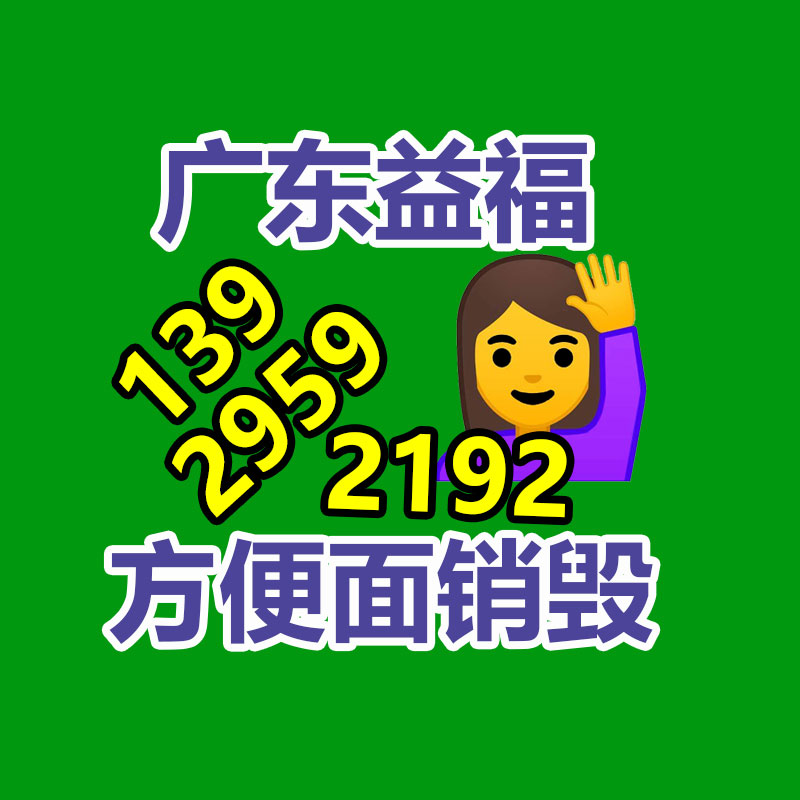 广东益福

139
2959
2192

方便面销毁